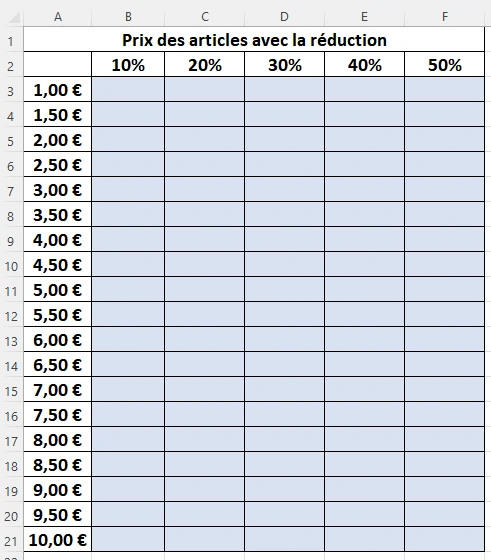 | | A | B | C | D | E | F |
|---|---|---|---|---|---|---|
| 1 | Prix des articles avec la réduction | | | | | |
| 2 | | 10% | 20% | 30% | 40% | 50% |
| 3 | 1,00 € | | | | | |
| 4 | 1,50 € | | | | | |
| 5 | 2,00 € | | | | | |
| 6 | 2,50 € | | | | | |
| 7 | 3,00 € | | | | | |
| 8 | 3,50 € | | | | | |
| 9 | 4,00 € | | | | | |
| 10 | 4,50 € | | | | | |
| 11 | 5,00 € | | | | | |
| 12 | 5,50 € | | | | | |
| 13 | 6,00 € | | | | | |
| 14 | 6,50 € | | | | | |
| 15 | 7,00 € | | | | | |
| 16 | 7,50 € | | | | | |
| 17 | 8,00 € | | | | | |
| 18 | 8,50 € | | | | | |
| 19 | 9,00 € | | | | | |
| 20 | 9,50 € | | | | | |
| 21 | 10,00 € | | | | | |